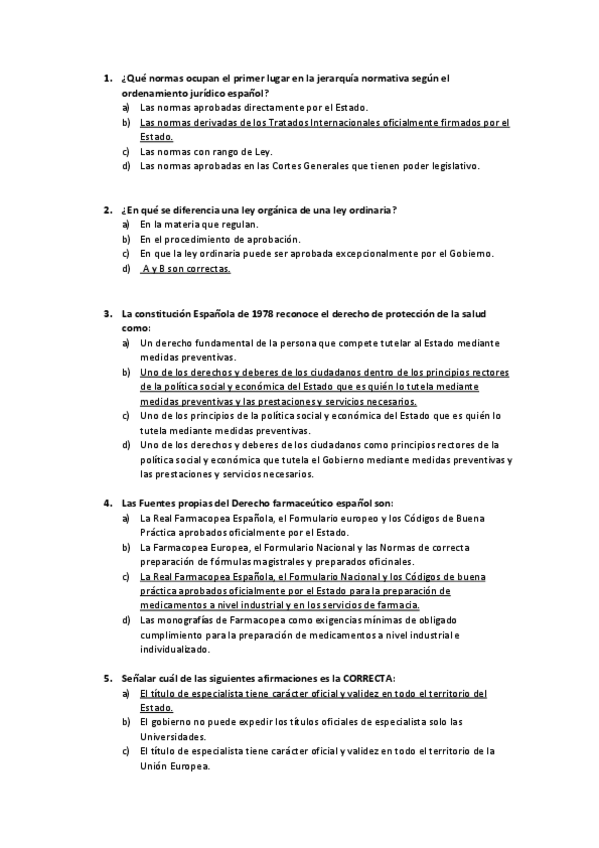 1. ¿Qué normas ocupan el primer lugar en la jerarquía normativa según el ordenamiento jurídico español?
a) Las normas aprobadas directamente por el Estado.
b) Las normas derivadas de los Tratados Internacionales oficialmente firmados por el Estado.
c) Las normas con rango de Ley.
d) Las normas aprobadas en las Cortes Generales que tienen poder legislativo.

2. ¿En qué se diferencia una ley orgánica de una ley ordinaria?
a) En la materia que regulan.
b) En el procedimiento de aprobación.
c) En que la ley ordinaria puede ser aprobada excepcionalmente por el Gobierno.
d) A y B son correctas.

3. La constitución Española de 1978 reconoce el derecho de protección de la salud como:
a) Un derecho fundamental de la persona que compete tutelar al Estado mediante medidas preventivas.
b) Uno de los derechos y deberes de los ciudadanos dentro de los principios rectores de la política social y económica del Estado que es quién lo tutela mediante medidas preventivas y las prestaciones y servicios necesarios.
c) Uno de los principios de la política social y económica del Estado que es quién lo tutela mediante medidas preventivas.
d) Uno de los derechos y deberes de los ciudadanos como principios rectores de la política social y económica que tutela el Gobierno mediante medidas preventivas y las prestaciones y servicios necesarios.

4. Las Fuentes propias del Derecho farmaceútico español son:
a) La Real Farmacopea Española, el Formulario europeo y los Códigos de Buena Práctica aprobados oficialmente por el Estado.
b) La Farmacopea Europea, el Formulario Nacional y las Normas de correcta preparación de fórmulas magistrales y preparados oficinales.
c) La Real Farmacopea Española, el Formulario Nacional y los Códigos de buena práctica aprobados oficialmente por el Estado para la preparación de medicamentos a nivel industrial y en los servicios de farmacia.
d) Las monografías de Farmacopea como exigencias mínimas de obligado cumplimiento para la preparación de medicamentos a nivel industrial e individualizado.

5. Señalar cuál de las siguientes afirmaciones es la CORRECTA:
a) El título de especialista tiene carácter oficial y validez en todo el territorio del Estado.
b) El gobierno no puede expedir los títulos oficiales de especialista solo las Universidades.
c) El título de especialista tiene carácter oficial y validez en todo el territorio de la Unión Europea.